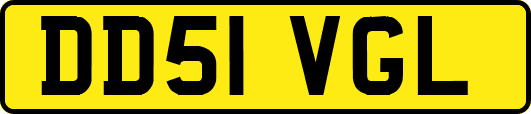 DD51 VGL